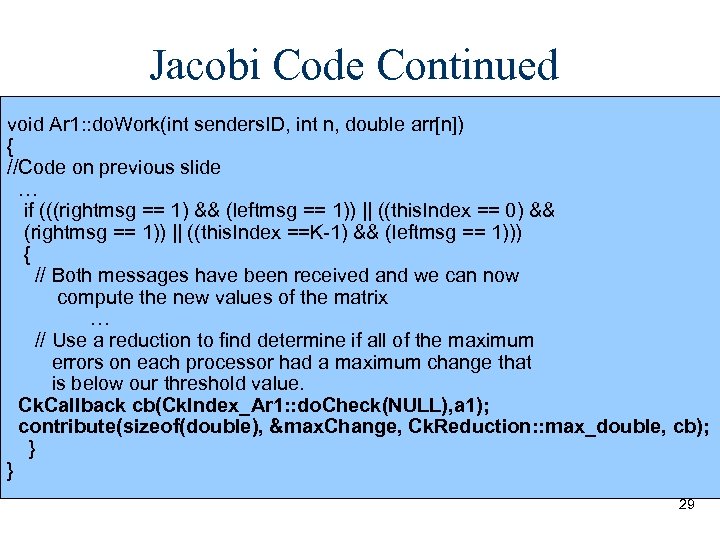 Jacobi Code Continued

void Ar1::doWork(int sendersID, int n, double arr[n])
{
//Code on previous slide
…
if (((rightmsg == 1) && (leftmsg == 1)) || ((thisIndex == 0) && (rightmsg == 1)) || ((thisIndex ==K-1) && (leftmsg == 1)))
{
// Both messages have been received and we can now compute the new values of the matrix
…
// Use a reduction to find determine if all of the maximum errors on each processor had a maximum change that is below our threshold value.
CkCallback cb(CkIndex_Ar1::doCheck(NULL),a1);
contribute(sizeof(double), &maxChange, CkReduction::max_double, cb);
}
}

29